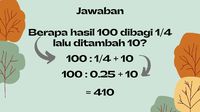 Jawaban

Berapa hasil 100 dibagi 1/4 lalu ditambah 10?

100 : 1/4 + 10

100 : 0.25 + 10

= 410